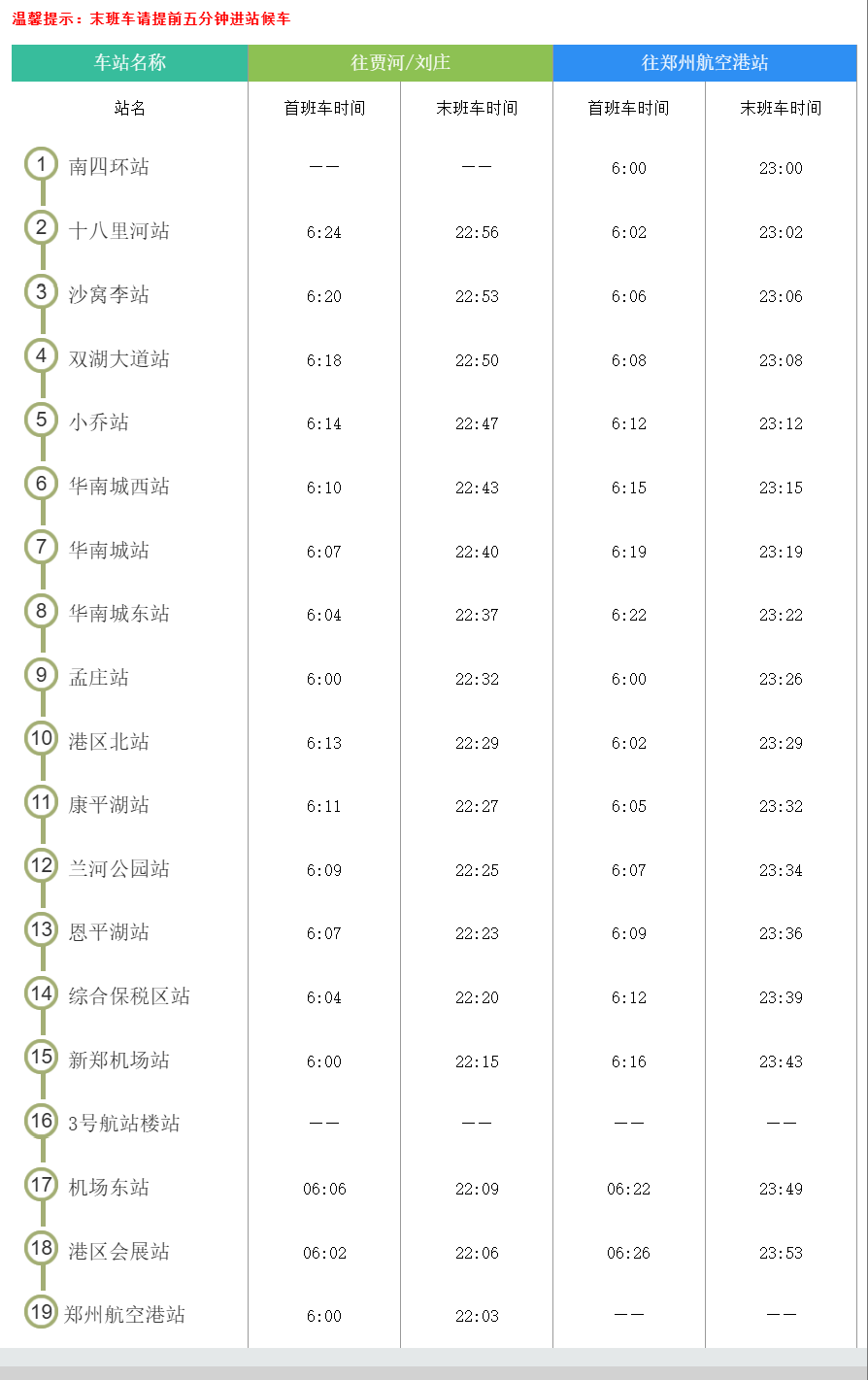 温馨提示：末班车请提前五分钟进站候车

| 车站名称 | 往贾河/刘庄 | | 往郑州航空港站 | |
|---|---|---|---|---|
| 站名 | 首班车时间 | 末班车时间 | 首班车时间 | 末班车时间 |
| 1 南四环站 | —— | —— | 6:00 | 23:00 |
| 2 十八里河站 | 6:24 | 22:56 | 6:02 | 23:02 |
| 3 沙窝李站 | 6:20 | 22:53 | 6:06 | 23:06 |
| 4 双湖大道站 | 6:18 | 22:50 | 6:08 | 23:08 |
| 5 小乔站 | 6:14 | 22:47 | 6:12 | 23:12 |
| 6 华南城西站 | 6:10 | 22:43 | 6:15 | 23:15 |
| 7 华南城站 | 6:07 | 22:40 | 6:19 | 23:19 |
| 8 华南城东站 | 6:04 | 22:37 | 6:22 | 23:22 |
| 9 孟庄站 | 6:00 | 22:32 | 6:00 | 23:26 |
| 10 港区北站 | 6:13 | 22:29 | 6:02 | 23:29 |
| 11 康平湖站 | 6:11 | 22:27 | 6:05 | 23:32 |
| 12 兰河公园站 | 6:09 | 22:25 | 6:07 | 23:34 |
| 13 恩平湖站 | 6:07 | 22:23 | 6:09 | 23:36 |
| 14 综合保税区站 | 6:04 | 22:20 | 6:12 | 23:39 |
| 15 新郑机场站 | 6:00 | 22:15 | 6:16 | 23:43 |
| 16 3号航站楼站 | —— | —— | —— | —— |
| 17 机场东站 | 06:06 | 22:09 | 06:22 | 23:49 |
| 18 港区会展站 | 06:02 | 22:06 | 06:26 | 23:53 |
| 19 郑州航空港站 | 6:00 | 22:03 | —— | —— |